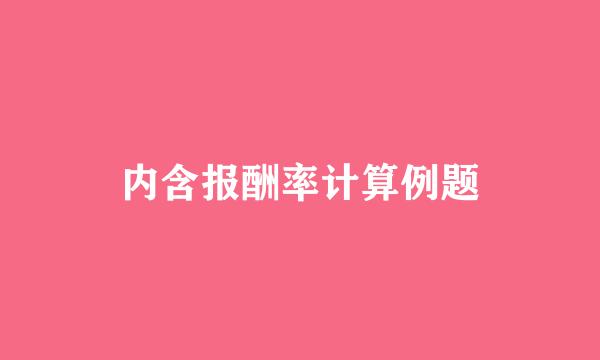 内含报酬率计算例题